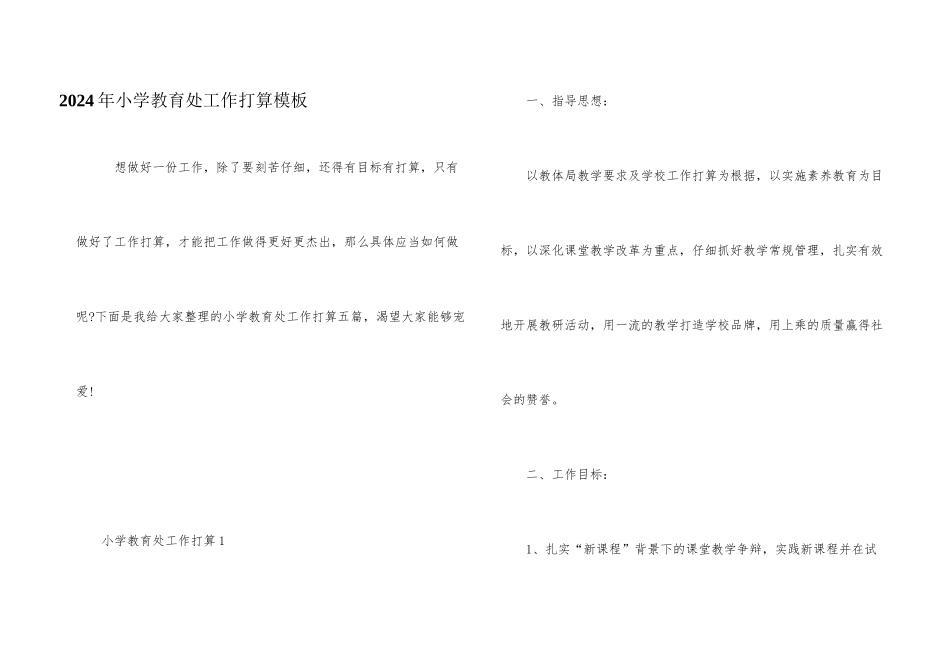 2024年小学教育处工作打算模板

想做好一份工作，除了要刻苦仔细，还得有目标有打算，只有做好了工作打算，才能把工作做得更好更杰出，那么具体应当如何做呢?下面是我给大家整理的小学教育处工作打算五篇，渴望大家能够宠爱!

小学教育处工作打算1

一、指导思想：

以教体局教学要求及学校工作打算为根据，以实施素养教育为目标，以深化课堂教学改革为重点，仔细抓好教学常规管理，扎实有效地开展教研活动，用一流的教学打造学校品牌，用上乘的质量赢得社会的赞誉。

二、工作目标：

1、扎实“新课程”背景下的课堂教学争辩，实践新课程并在试